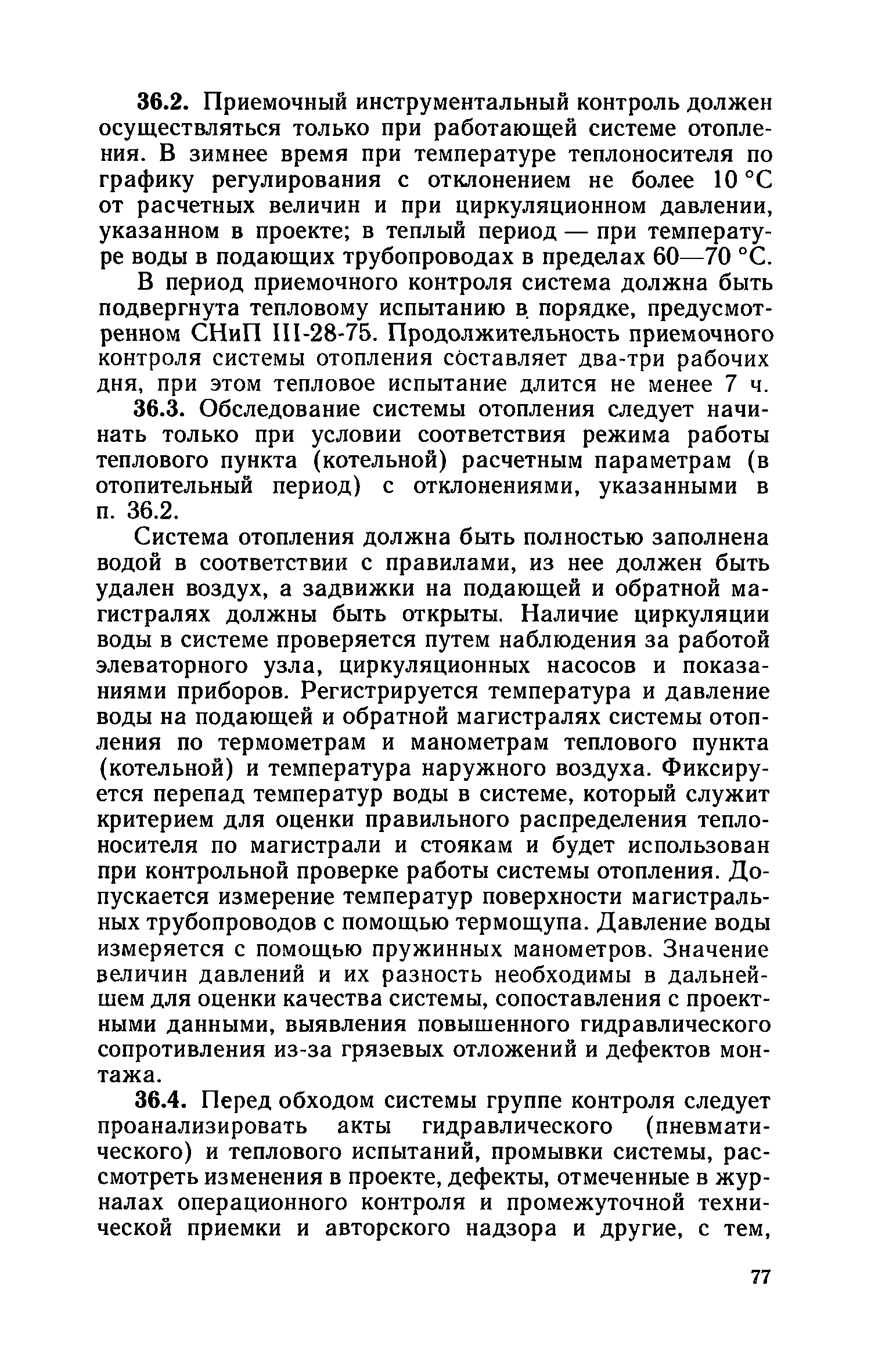 36.2. Приемочный инструментальный контроль должен осуществляться только при работающей системе отопления. В зимнее время при температуре теплоносителя по графику регулирования с отклонением не более 10 °С от расчетных величин и при циркуляционном давлении, указанном в проекте; в теплый период — при температуре воды в подающих трубопроводах в пределах 60—70 °С.

В период приемочного контроля система должна быть подвергнута тепловому испытанию в порядке, предусмотренном СНиП III-28-75. Продолжительность приемочного контроля системы отопления составляет два-три рабочих дня, при этом тепловое испытание длится не менее 7 ч.

36.3. Обследование системы отопления следует начинать только при условии соответствия режима работы теплового пункта (котельной) расчетным параметрам (в отопительный период) с отклонениями, указанными в п. 36.2.

Система отопления должна быть полностью заполнена водой в соответствии с правилами, из нее должен быть удален воздух, а задвижки на подающей и обратной магистралях должны быть открыты. Наличие циркуляции воды в системе проверяется путем наблюдения за работой элеваторного узла, циркуляционных насосов и показаниями приборов. Регистрируется температура и давление воды на подающей и обратной магистралях системы отопления по термометрам и манометрам теплового пункта (котельной) и температура наружного воздуха. Фиксируется перепад температур воды в системе, который служит критерием для оценки правильного распределения теплоносителя по магистрали и стоякам и будет использован при контрольной проверке работы системы отопления. Допускается измерение температур поверхности магистральных трубопроводов с помощью термощупа. Давление воды измеряется с помощью пружинных манометров. Значение величин давлений и их разность необходимы в дальнейшем для оценки качества системы, сопоставления с проектными данными, выявления повышенного гидравлического сопротивления из-за грязевых отложений и дефектов монтажа.

36.4. Перед обходом системы группе контроля следует проанализировать акты гидравлического (пневматического) и теплового испытаний, промывки системы, рассмотреть изменения в проекте, дефекты, отмеченные в журналах операционного контроля и промежуточной технической приемки и авторского надзора и другие, с тем,

77